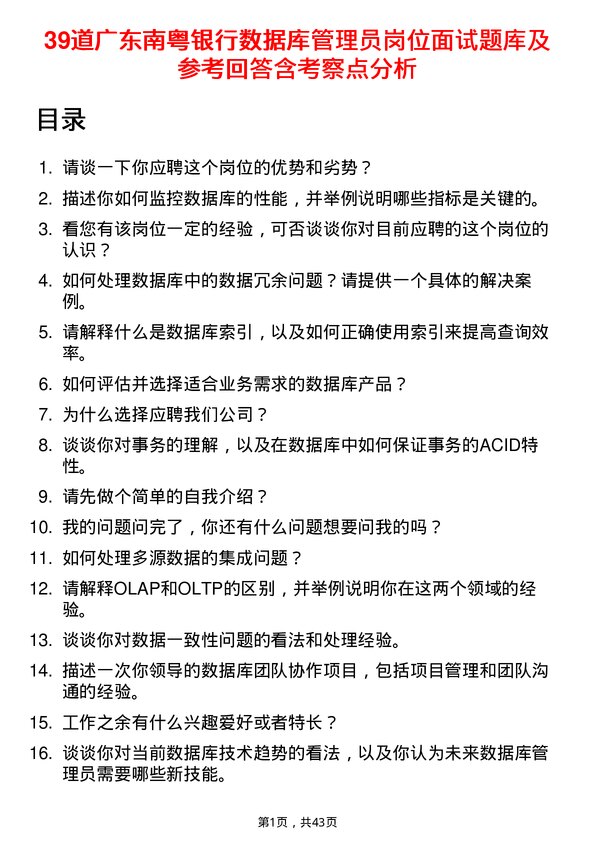 39道广东南粤银行数据库管理员岗位面试题库及参考回答含考察点分析

目录

1. 请谈一下你应聘这个岗位的优势和劣势？
2. 描述你如何监控数据库的性能，并举例说明哪些指标是关键的。
3. 看您有该岗位一定的经验，可否谈谈你对目前应聘的这个岗位的认识？
4. 如何处理数据库中的数据冗余问题？请提供一个具体的解决案例。
5. 请解释什么是数据库索引，以及如何正确使用索引来提高查询效率。
6. 如何评估并选择适合业务需求的数据库产品？
7. 为什么选择应聘我们公司？
8. 谈谈你对事务的理解，以及在数据库中如何保证事务的ACID特性。
9. 请先做个简单的自我介绍？
10. 我的问题问完了，你还有什么问题想要问我的吗？
11. 如何处理多源数据的集成问题？
12. 请解释OLAP和OLTP的区别，并举例说明你在这两个领域的经验。
13. 谈谈你对数据一致性问题的看法和处理经验。
14. 描述一次你领导的数据库团队协作项目，包括项目管理和团队沟通的经验。
15. 工作之余有什么兴趣爱好或者特长？
16. 谈谈你对当前数据库技术趋势的看法，以及你认为未来数据库管理员需要哪些新技能。

第1页，共43页